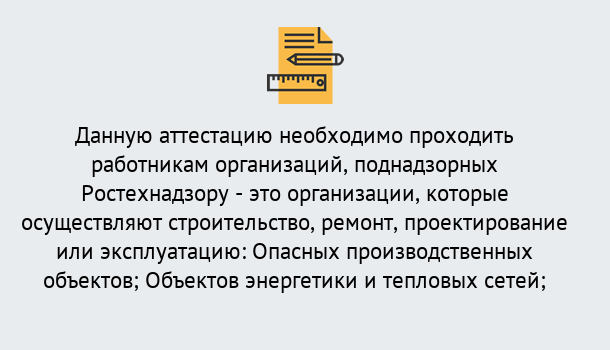 Данную аттестацию необходимо проходить работникам организаций, поднадзорных Ростехнадзору - это организации, которые осуществляют строительство, ремонт, проектирование или эксплуатацию: Опасных производственных объектов; Объектов энергетики и тепловых сетей;